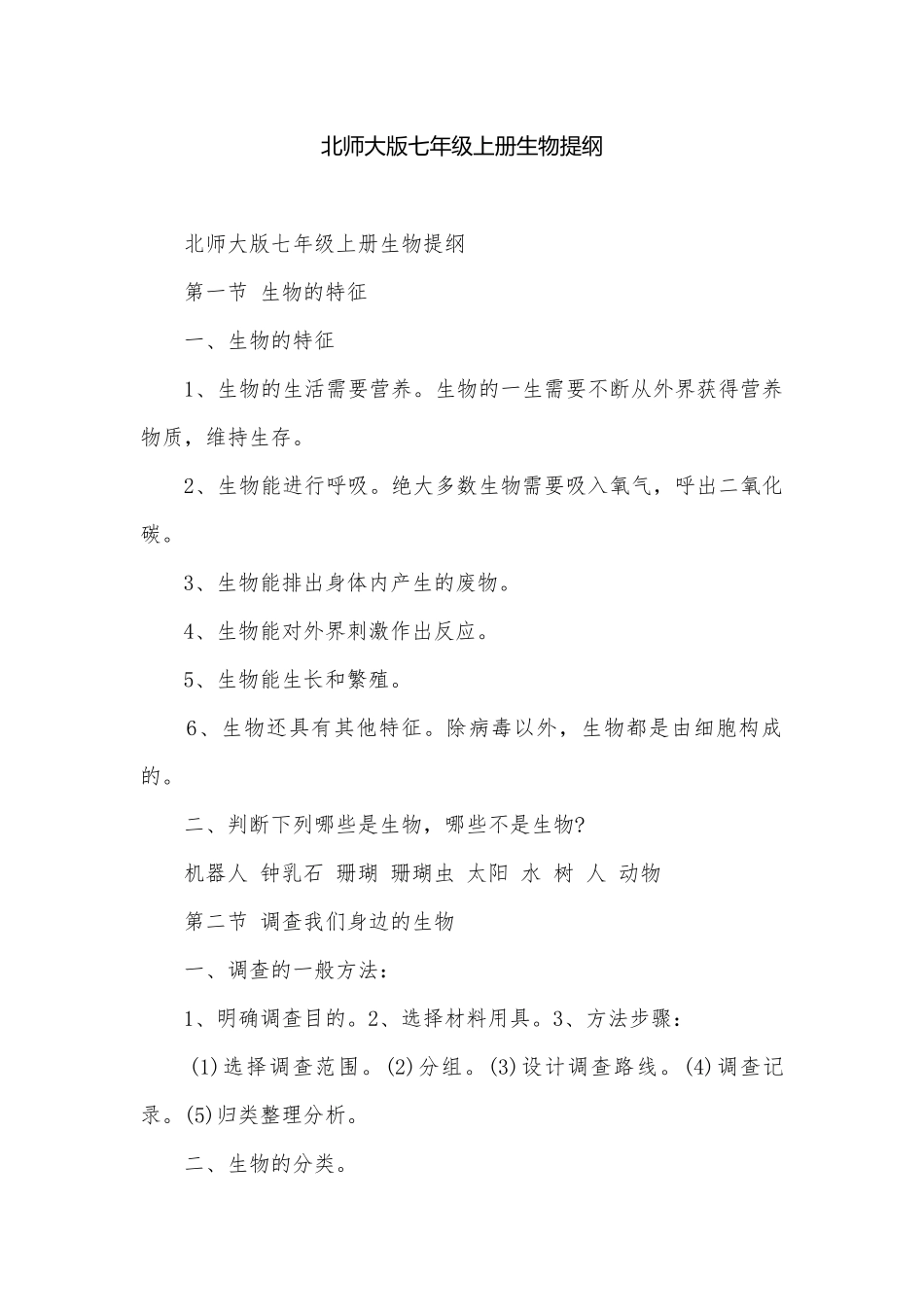 北师大版七年级上册生物提纲

北师大版七年级上册生物提纲

第一节 生物的特征

一、生物的特征

1、生物的生活需要营养。生物的一生需要不断从外界获得营养物质，维持生存。

2、生物能进行呼吸。绝大多数生物需要吸入氧气，呼出二氧化碳。

3、生物能排出身体内产生的废物。

4、生物能对外界刺激作出反应。

5、生物能生长和繁殖。

6、生物还具有其他特征。除病毒以外，生物都是由细胞构成的。

二、判断下列哪些是生物，哪些不是生物?

机器人 钟乳石 珊瑚 珊瑚虫 太阳 水 树 人 动物

第二节 调查我们身边的生物

一、调查的一般方法：

1、明确调查目的。2、选择材料用具。3、方法步骤：

(1)选择调查范围。(2)分组。(3)设计调查路线。(4)调查记录。(5)归类整理分析。

二、生物的分类。